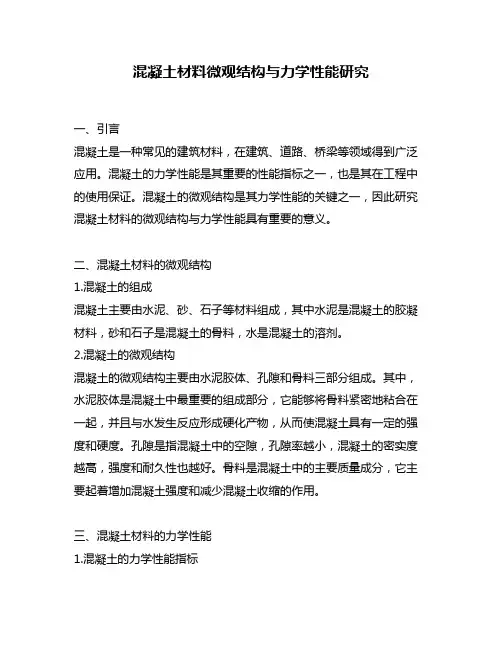 混凝土材料微观结构与力学性能研究

一、引言
混凝土是一种常见的建筑材料，在建筑、道路、桥梁等领域得到广泛应用。混凝土的力学性能是其重要的性能指标之一，也是其在工程中的使用保证。混凝土的微观结构是其力学性能的关键之一，因此研究混凝土材料的微观结构与力学性能具有重要的意义。

二、混凝土材料的微观结构
1.混凝土的组成
混凝土主要由水泥、砂、石子等材料组成，其中水泥是混凝土的胶凝材料，砂和石子是混凝土的骨料，水是混凝土的溶剂。
2.混凝土的微观结构
混凝土的微观结构主要由水泥胶体、孔隙和骨料三部分组成。其中，水泥胶体是混凝土中最重要的组成部分，它能够将骨料紧密地粘合在一起，并且与水发生反应形成硬化产物，从而使混凝土具有一定的强度和硬度。孔隙是指混凝土中的空隙，孔隙率越小，混凝土的密实度越高，强度和耐久性也越好。骨料是混凝土中的主要质量成分，它主要起着增加混凝土强度和减少混凝土收缩的作用。

三、混凝土材料的力学性能
1.混凝土的力学性能指标